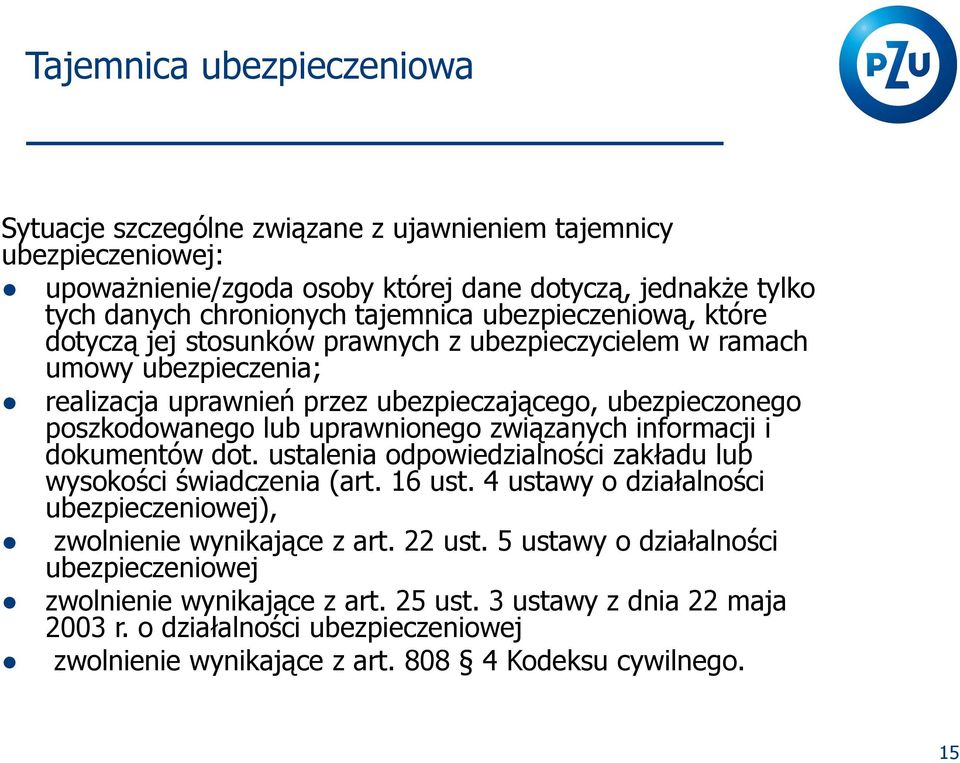 Tajemnica ubezpieczeniowa

PZU

Sytuacje szczególne związane z ujawnieniem tajemnicy ubezpieczeniowej:

- upoważnienie/zgoda osoby której dane dotyczą, jednakże tylko tych danych chronionych tajemnica ubezpieczeniową, które dotyczą jej stosunków prawnych z ubezpieczycielem w ramach umowy ubezpieczenia;
- realizacja uprawnień przez ubezpieczającego, ubezpieczonego poszkodowanego lub uprawnionego związanych informacji i dokumentów dot. ustalenia odpowiedzialności zakładu lub wysokości świadczenia (art. 16 ust. 4 ustawy o działalności ubezpieczeniowej),
- zwolnienie wynikające z art. 22 ust. 5 ustawy o działalności ubezpieczeniowej
- zwolnienie wynikające z art. 25 ust. 3 ustawy z dnia 22 maja 2003 r. o działalności ubezpieczeniowej
- zwolnienie wynikające z art. 808 § 4 Kodeksu cywilnego.

15